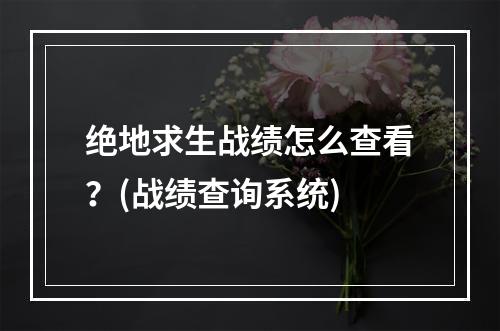 绝地求生战绩怎么查看？(战绩查询系统)